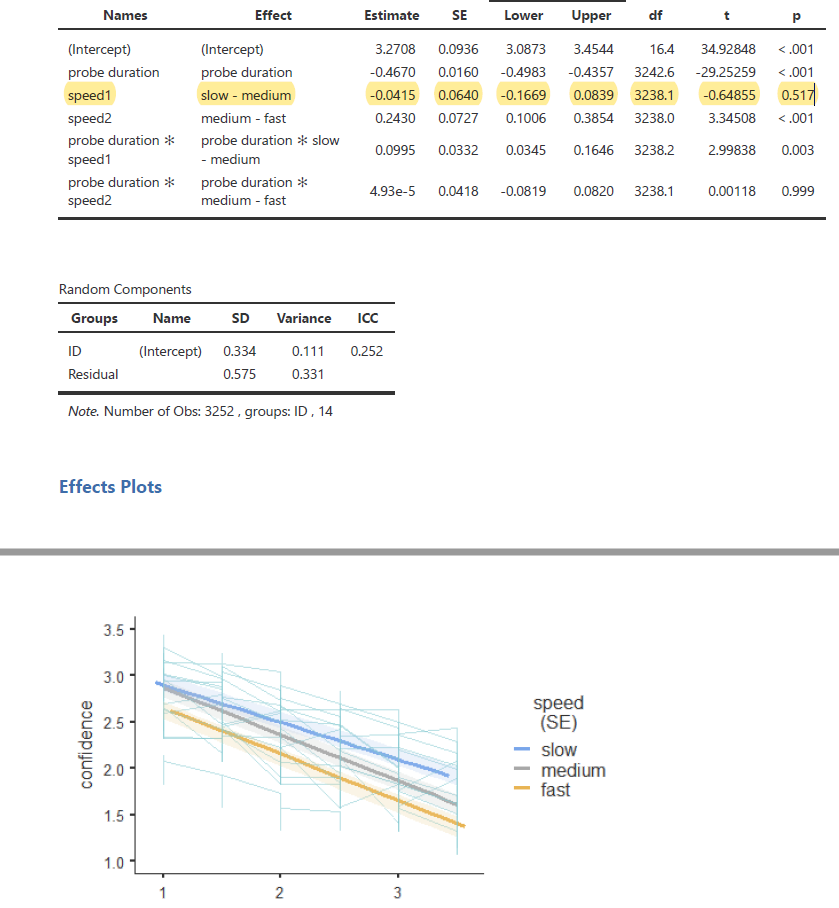 | Names | Effect | Estimate | SE | Lower | Upper | df | t | p |
|---|---|---|---|---|---|---|---|---|
| (Intercept) | (Intercept) | 3.2708 | 0.0936 | 3.0873 | 3.4544 | 16.4 | 34.92848 | < .001 |
| probe duration | probe duration | -0.4670 | 0.0160 | -0.4983 | -0.4357 | 3242.6 | -29.25259 | < .001 |
| speed1 | slow - medium | -0.0415 | 0.0640 | -0.1669 | 0.0839 | 3238.1 | -0.64855 | 0.517 |
| speed2 | medium - fast | 0.2430 | 0.0727 | 0.1006 | 0.3854 | 3238.0 | 3.34508 | < .001 |
| probe duration ✻ speed1 | probe duration ✻ slow - medium | 0.0995 | 0.0332 | 0.0345 | 0.1646 | 3238.2 | 2.99838 | 0.003 |
| probe duration ✻ speed2 | probe duration ✻ medium - fast | 4.93e-5 | 0.0418 | -0.0819 | 0.0820 | 3238.1 | 0.00118 | 0.999 |

Random Components

| Groups | Name | SD | Variance | ICC |
|---|---|---|---|---|
| ID | (Intercept) | 0.334 | 0.111 | 0.252 |
| Residual | | 0.575 | 0.331 | |

Note. Number of Obs: 3252 , groups: ID , 14

Effects Plots

3.5
3.0
2.5
2.0
1.5
1.0
confidence
1
2
3

speed
(SE)
slow
medium
fast